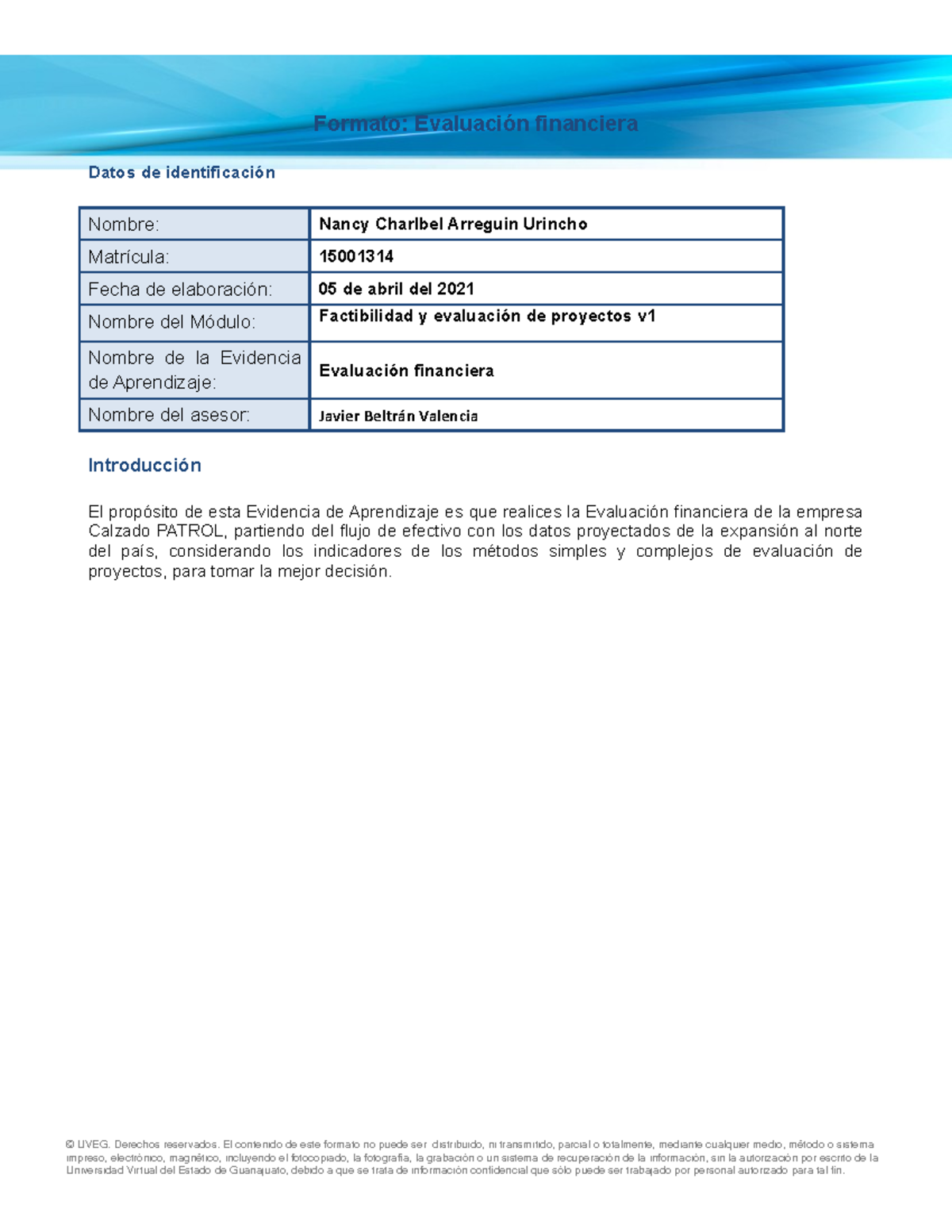 Formato: Evaluación financiera

Datos de identificación

| Nombre: | Nancy Charlbel Arreguin Urincho |
|---|---|
| Matrícula: | 15001314 |
| Fecha de elaboración: | 05 de abril del 2021 |
| Nombre del Módulo: | Factibilidad y evaluación de proyectos v1 |
| Nombre de la Evidencia de Aprendizaje: | Evaluación financiera |
| Nombre del asesor: | Javier Beltrán Valencia |

Introducción

El propósito de esta Evidencia de Aprendizaje es que realices la Evaluación financiera de la empresa Calzado PATROL, partiendo del flujo de efectivo con los datos proyectados de la expansión al norte del país, considerando los indicadores de los métodos simples y complejos de evaluación de proyectos, para tomar la mejor decisión.

© UVEG. Derechos reservados. El contenido de este formato no puede ser distribuido, ni transmitido, parcial o totalmente, mediante cualquier medio, método o sistema impreso, electrónico, magnético, incluyendo el fotocopiado, la fotografía, la grabación o un sistema de recuperación de la información, sin la autorización por escrito de la Universidad Virtual del Estado de Guanajuato, debido a que se trata de información confidencial que sólo puede ser trabajado por personal autorizado para tal fin.